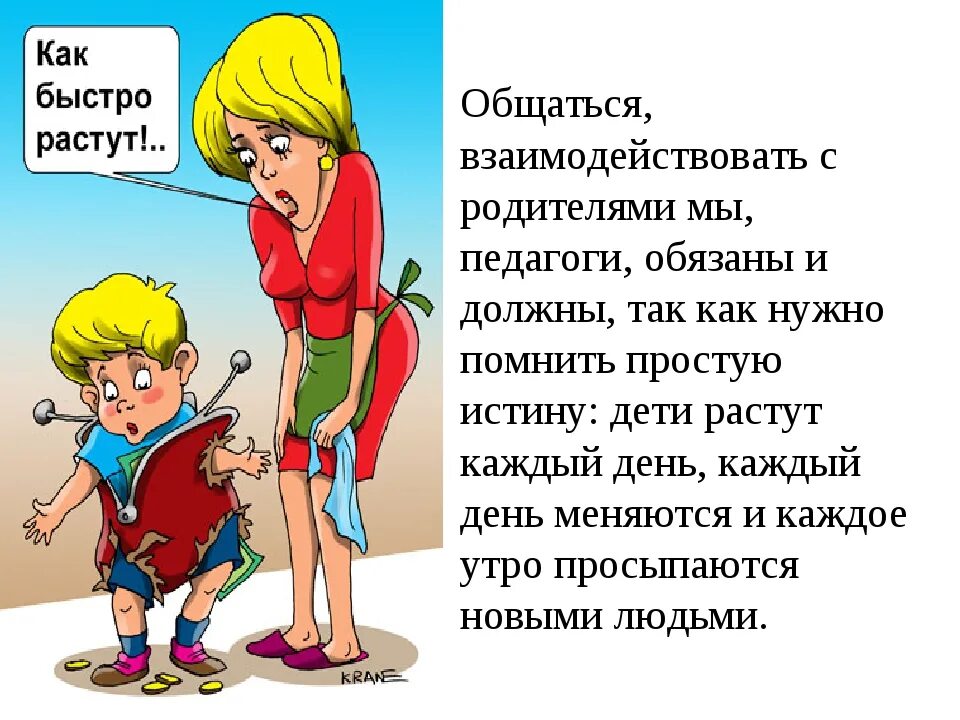 Как быстро растут!..

KRANE

Общаться, взаимодействовать с родителями мы, педагоги, обязаны и должны, так как нужно помнить простую истину: дети растут каждый день, каждый день меняются и каждое утро просыпаются новыми людьми.